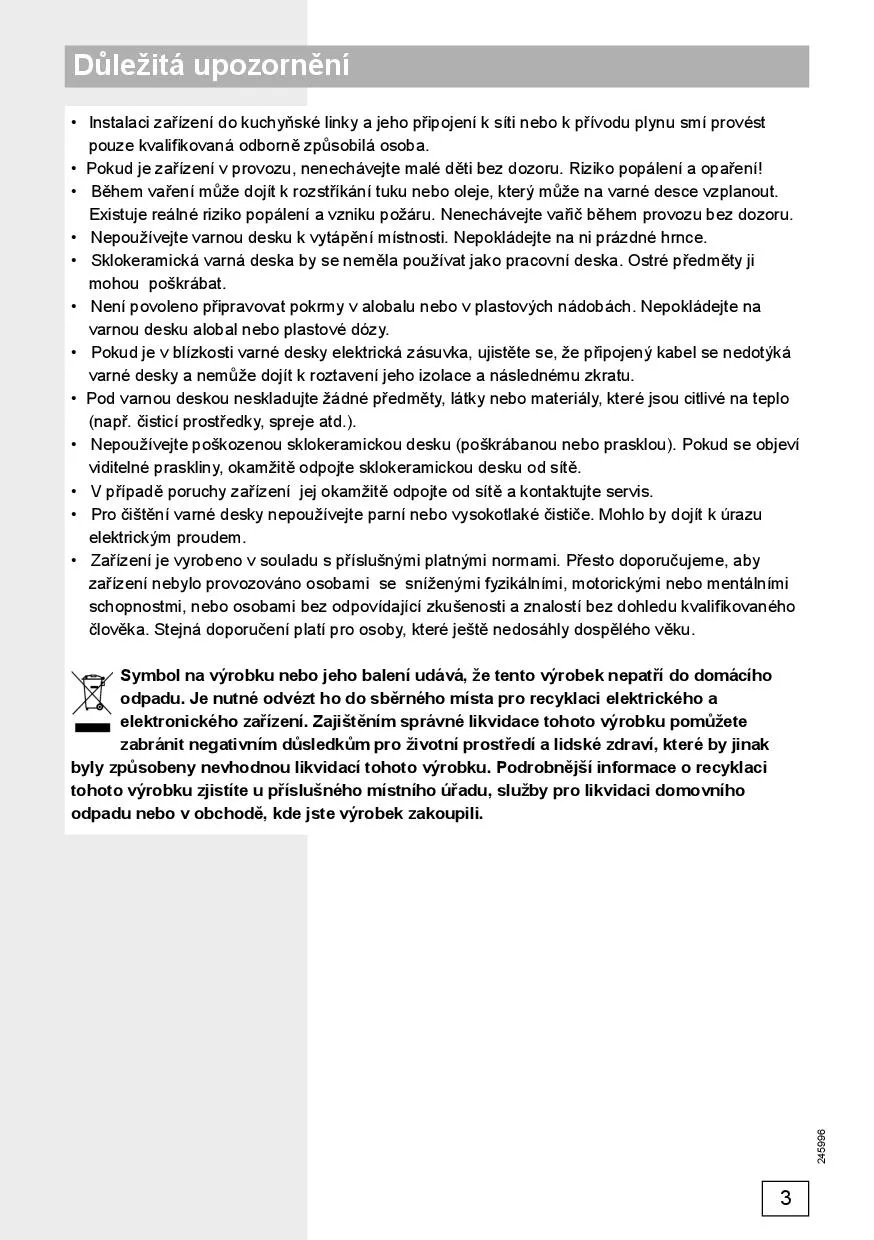 Důležitá upozornění

• Instalaci zařízení do kuchyňské linky a jeho připojení k síti nebo k přívodu plynu smí provést pouze kvalifikovaná odborně způsobilá osoba.
• Pokud je zařízení v provozu, nenechávejte malé děti bez dozoru. Riziko popálení a opaření!
• Během vaření může dojít k rozstříkání tuku nebo oleje, který může na varné desce vzplanout. Existuje reálné riziko popálení a vzniku požáru. Nenechávejte vařič během provozu bez dozoru.
• Nepoužívejte varnou desku k vytápění místnosti. Nepokládejte na ni prázdné hrnce.
• Sklokeramická varná deska by se neměla používat jako pracovní deska. Ostré předměty ji mohou poškrábat.
• Není povoleno připravovat pokrmy v alobalu nebo v plastových nádobách. Nepokládejte na varnou desku alobal nebo plastové dózy.
• Pokud je v blízkosti varné desky elektrická zásuvka, ujistěte se, že připojený kabel se nedotýká varné desky a nemůže dojít k roztavení jeho izolace a následnému zkratu.
• Pod varnou deskou neskladujte žádné předměty, látky nebo materiály, které jsou citlivé na teplo (např. čisticí prostředky, spreje atd.).
• Nepoužívejte poškozenou sklokeramickou desku (poškrábanou nebo prasklou). Pokud se objeví viditelné praskliny, okamžitě odpojte sklokeramickou desku od sítě.
• V případě poruchy zařízení jej okamžitě odpojte od sítě a kontaktujte servis.
• Pro čištění varné desky nepoužívejte parní nebo vysokotlaké čističe. Mohlo by dojít k úrazu elektrickým proudem.
• Zařízení je vyrobeno v souladu s příslušnými platnými normami. Přesto doporučujeme, aby zařízení nebylo provozováno osobami se sníženými fyzikálními, motorickými nebo mentálními schopnostmi, nebo osobami bez odpovídající zkušenosti a znalostí bez dohledu kvalifikovaného člověka. Stejná doporučení platí pro osoby, které ještě nedosáhly dospělého věku.

Symbol na výrobku nebo jeho balení udává, že tento výrobek nepatří do domácího odpadu. Je nutné odvézt ho do sběrného místa pro recyklaci elektrického a elektronického zařízení. Zajištěním správné likvidace tohoto výrobku pomůžete zabránit negativním důsledkům pro životní prostředí a lidské zdraví, které by jinak byly způsobeny nevhodnou likvidací tohoto výrobku. Podrobnější informace o recyklaci tohoto výrobku zjistíte u příslušného místního úřadu, služby pro likvidaci domovního odpadu nebo v obchodě, kde jste výrobek zakoupili.

245996

3